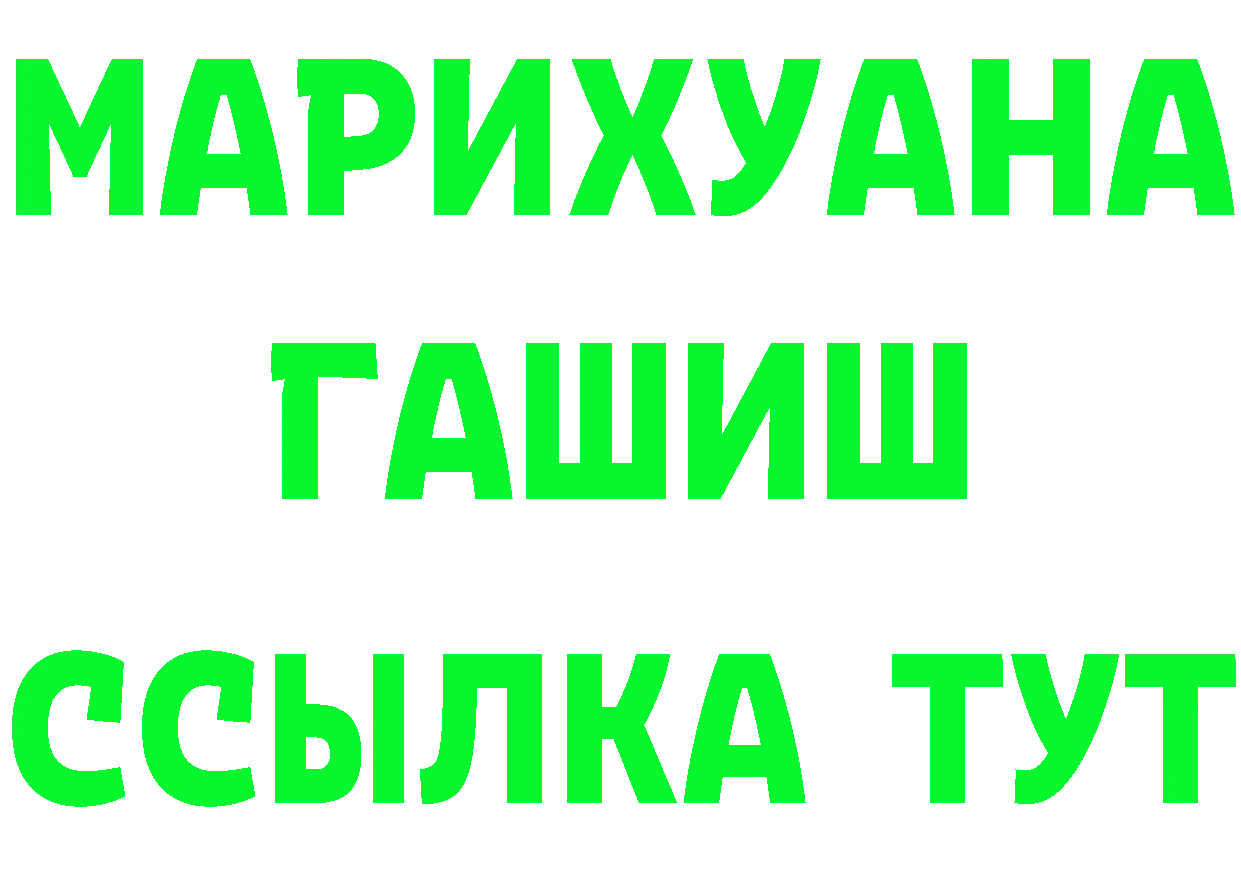 МАРИХУАНА
ГАШИШ
ССЫЛКА ТУТ